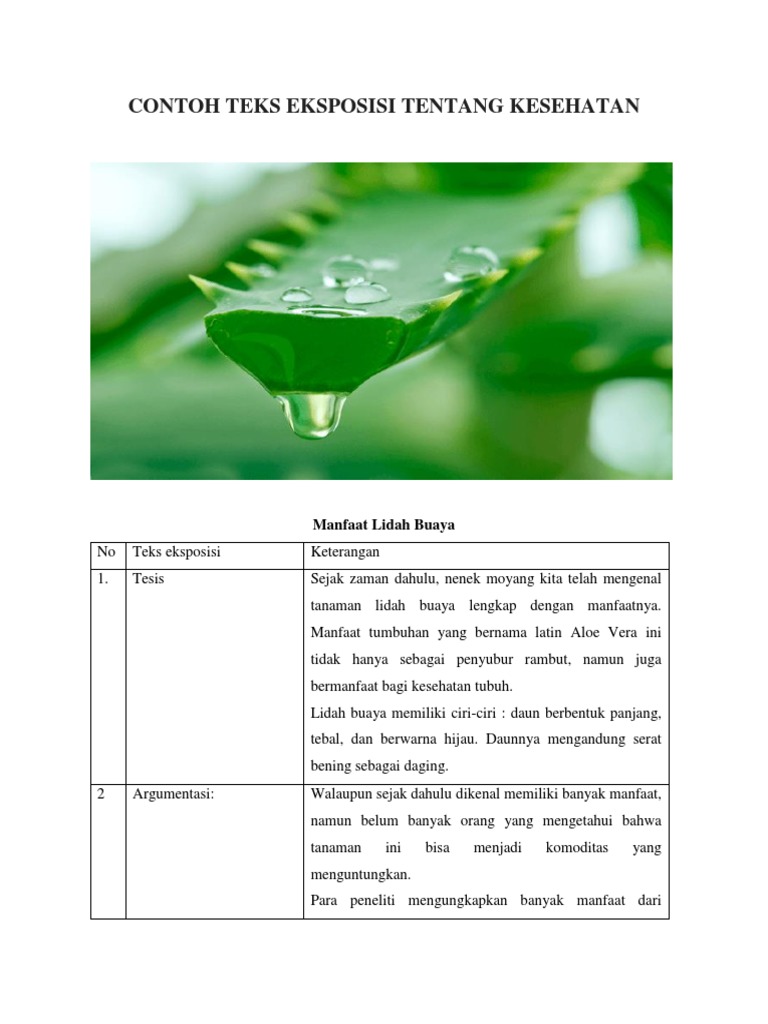 CONTOH TEKS EKSPOSISI TENTANG KESEHATAN

Manfaat Lidah Buaya

| No | Teks eksposisi | Keterangan |
|---|---|---|
| 1. | Tesis | Sejak zaman dahulu, nenek moyang kita telah mengenal tanaman lidah buaya lengkap dengan manfaatnya. Manfaat tumbuhan yang bernama latin Aloe Vera ini tidak hanya sebagai penyubur rambut, namun juga bermanfaat bagi kesehatan tubuh. Lidah buaya memiliki ciri-ciri : daun berbentuk panjang, tebal, dan berwarna hijau. Daunnya mengandung serat bening sebagai daging. |
| 2 | Argumentasi: | Walaupun sejak dahulu dikenal memiliki banyak manfaat, namun belum banyak orang yang mengetahui bahwa tanaman ini bisa menjadi komoditas yang menguntungkan. Para peneliti mengungkapkan banyak manfaat dari |